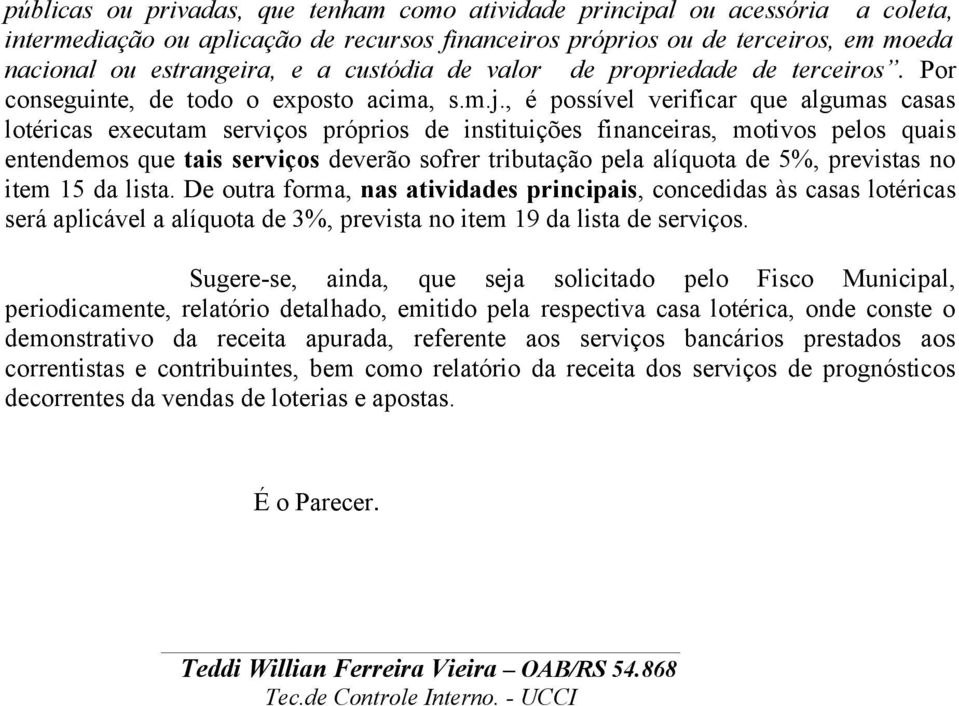 públicas ou privadas, que tenham como atividade principal ou acessória a coleta, intermediação ou aplicação de recursos financeiros próprios ou de terceiros, em moeda nacional ou estrangeira, e a custódia de valor de propriedade de terceiros". Por conseguinte, de todo o exposto acima, s.m.j., é possível verificar que algumas casas lotéricas executam serviços próprios de instituições financeiras, motivos pelos quais entendemos que tais serviços deverão sofrer tributação pela alíquota de 5%, previstas no item 15 da lista. De outra forma, nas atividades principais, concedidas às casas lotéricas será aplicável a alíquota de 3%, prevista no item 19 da lista de serviços.

Sugere-se, ainda, que seja solicitado pelo Fisco Municipal, periodicamente, relatório detalhado, emitido pela respectiva casa lotérica, onde conste o demonstrativo da receita apurada, referente aos serviços bancários prestados aos correntistas e contribuintes, bem como relatório da receita dos serviços de prognósticos decorrentes da vendas de loterias e apostas.

É o Parecer.

Teddi Willian Ferreira Vieira – OAB/RS 54.868
Tec.de Controle Interno. - UCCI